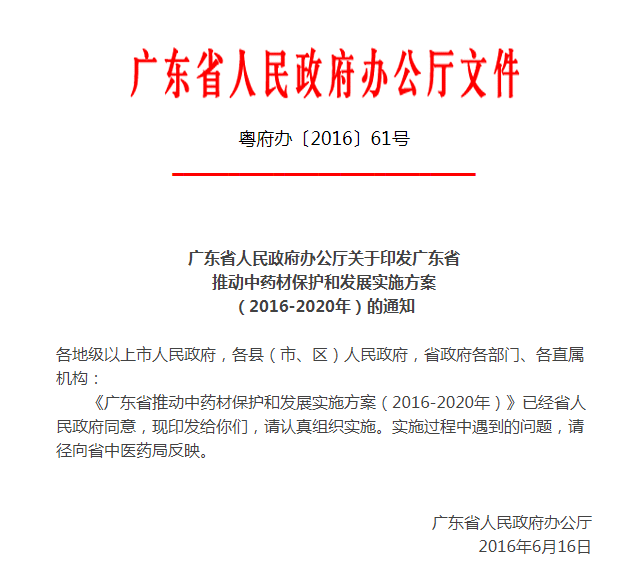 广东省人民政府办公厅文件

粤府办〔2016〕61号

广东省人民政府办公厅关于印发广东省推动中药材保护和发展实施方案（2016-2020年）的通知

各地级以上市人民政府，各县（市、区）人民政府，省政府各部门、各直属机构：

《广东省推动中药材保护和发展实施方案（2016-2020年）》已经省人民政府同意，现印发给你们，请认真组织实施。实施过程中遇到的问题，请径向省中医药局反映。

广东省人民政府办公厅
2016年6月16日